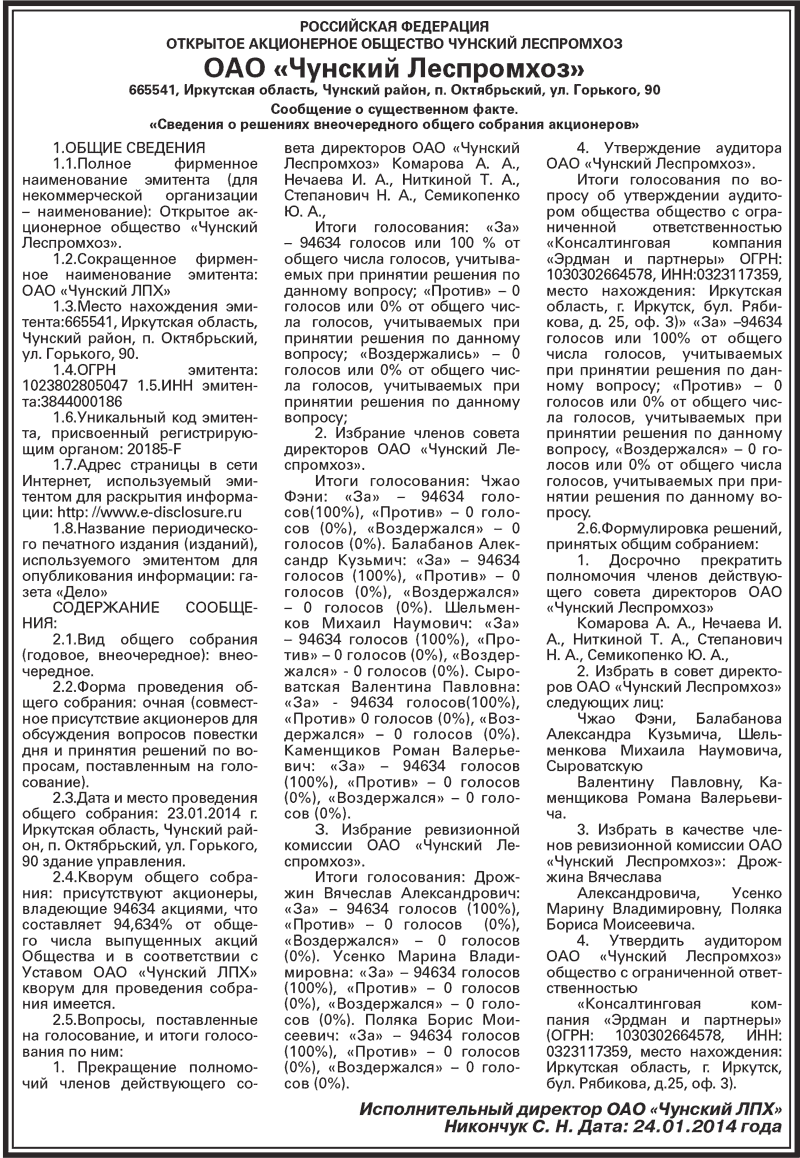 РОССИЙСКАЯ ФЕДЕРАЦИЯ
ОТКРЫТОЕ АКЦИОНЕРНОЕ ОБЩЕСТВО ЧУНСКИЙ ЛЕСПРОМХОЗ

ОАО «Чунский Леспромхоз»

665541, Иркутская область, Чунский район, п. Октябрьский, ул. Горького, 90

Сообщение о существенном факте.
«Сведения о решениях внеочередного общего собрания акционеров»

1.ОБЩИЕ СВЕДЕНИЯ
1.1.Полное фирменное наименование эмитента (для некоммерческой организации – наименование): Открытое акционерное общество «Чунский Леспромхоз».
1.2.Сокращенное фирменное наименование эмитента: ОАО «Чунский ЛПХ»
1.3.Место нахождения эмитента:665541, Иркутская область, Чунский район, п. Октябрьский, ул. Горького, 90.
1.4.ОГРН эмитента: 1023802805047 1.5.ИНН эмитента:3844000186
1.6.Уникальный код эмитента, присвоенный регистрирующим органом: 20185-F
1.7.Адрес страницы в сети Интернет, используемый эмитентом для раскрытия информации: http: //www.e-disclosure.ru
1.8.Название периодического печатного издания (изданий), используемого эмитентом для опубликования информации: газета «Дело»
СОДЕРЖАНИЕ СООБЩЕНИЯ:
2.1.Вид общего собрания (годовое, внеочередное): внеочередное.
2.2.Форма проведения общего собрания: очная (совместное присутствие акционеров для обсуждения вопросов повестки дня и принятия решений по вопросам, поставленным на голосование).
2.3.Дата и место проведения общего собрания: 23.01.2014 г. Иркутская область, Чунский район, п. Октябрьский, ул. Горького, 90 здание управления.
2.4.Кворум общего собрания: присутствуют акционеры, владеющие 94634 акциями, что составляет 94,634% от общего числа выпущенных акций Общества и в соответствии с Уставом ОАО «Чунский ЛПХ» кворум для проведения собрания имеется.
2.5.Вопросы, поставленные на голосование, и итоги голосования по ним:
1. Прекращение полномочий членов действующего совета директоров ОАО «Чунский Леспромхоз» Комарова А. А., Нечаева И. А., Ниткиной Т. А., Степанович Н. А., Семикопенко Ю. А.,
Итоги голосования: «За» – 94634 голосов или 100 % от общего числа голосов, учитываемых при принятии решения по данному вопросу; «Против» – 0 голосов или 0% от общего числа голосов, учитываемых при принятии решения по данному вопросу; «Воздержались» – 0 голосов или 0% от общего числа голосов, учитываемых при принятии решения по данному вопросу;
2. Избрание членов совета директоров ОАО «Чунский Леспромхоз».
Итоги голосования: Чжао Фэни: «За» – 94634 голосов(100%), «Против» – 0 голосов (0%), «Воздержался» – 0 голосов (0%). Балабанов Александр Кузьмич: «За» – 94634 голосов (100%), «Против» – 0 голосов (0%), «Воздержался» – 0 голосов (0%). Шельменков Михаил Наумович: «За» – 94634 голосов (100%), «Против» - 0 голосов (0%), «Воздержался» - 0 голосов (0%). Сыроватская Валентина Павловна: «За» - 94634 голосов(100%), «Против» 0 голосов (0%), «Воздержался» – 0 голосов (0%). Каменщиков Роман Валерьевич: «За» – 94634 голосов (100%), «Против» – 0 голосов (0%), «Воздержался» – 0 голосов (0%).
3. Избрание ревизионной комиссии ОАО «Чунский Леспромхоз».
Итоги голосования: Дрожжин Вячеслав Александрович: «За» – 94634 голосов (100%), «Против» – 0 голосов (0%), «Воздержался» – 0 голосов (0%). Усенко Марина Владимировна: «За» – 94634 голосов (100%), «Против» – 0 голосов (0%), «Воздержался» – 0 голосов (0%). Поляка Борис Моисеевич: «За» – 94634 голосов (100%), «Против» – 0 голосов (0%), «Воздержался» – 0 голосов (0%).
4. Утверждение аудитора ОАО «Чунский Леспромхоз».
Итоги голосования по вопросу об утверждении аудитором общества общество с ограниченной ответственностью «Консалтинговая компания «Эрдман и партнеры» ОГРН: 1030302664578, ИНН:0323117359, место нахождения: Иркутская область, г. Иркутск, бул. Рябикова, д. 25, оф. 3)» «За» –94634 голосов или 100% от общего числа голосов, учитываемых при принятии решения по данному вопросу; «Против» – 0 голосов или 0% от общего числа голосов, учитываемых при принятии решения по данному вопросу, «Воздержался» – 0 голосов или 0% от общего числа голосов, учитываемых при принятии решения по данному вопросу.
2.6.Формулировка решений, принятых общим собранием:
1. Досрочно прекратить полномочия членов действующего совета директоров ОАО «Чунский Леспромхоз»
Комарова А. А., Нечаева И. А., Ниткиной Т. А., Степанович Н. А., Семикопенко Ю. А.,
2. Избрать в совет директоров ОАО «Чунский Леспромхоз» следующих лиц:
Чжао Фэни, Балабанова Александра Кузьмича, Шельменкова Михаила Наумовича, Сыроватскую
Валентину Павловну, Каменщикова Романа Валерьевича.
3. Избрать в качестве членов ревизионной комиссии ОАО «Чунский Леспромхоз»: Дрожжина Вячеслава
Александровича, Усенко Марину Владимировну, Поляка Бориса Моисеевича.
4. Утвердить аудитором ОАО «Чунский Леспромхоз» общество с ограниченной ответственностью
«Консалтинговая компания «Эрдман и партнеры» (ОГРН: 1030302664578, ИНН: 0323117359, место нахождения: Иркутская область, г. Иркутск, бул. Рябикова, д.25, оф. 3).

Исполнительный директор ОАО «Чунский ЛПХ»
Никончук С. Н. Дата: 24.01.2014 года